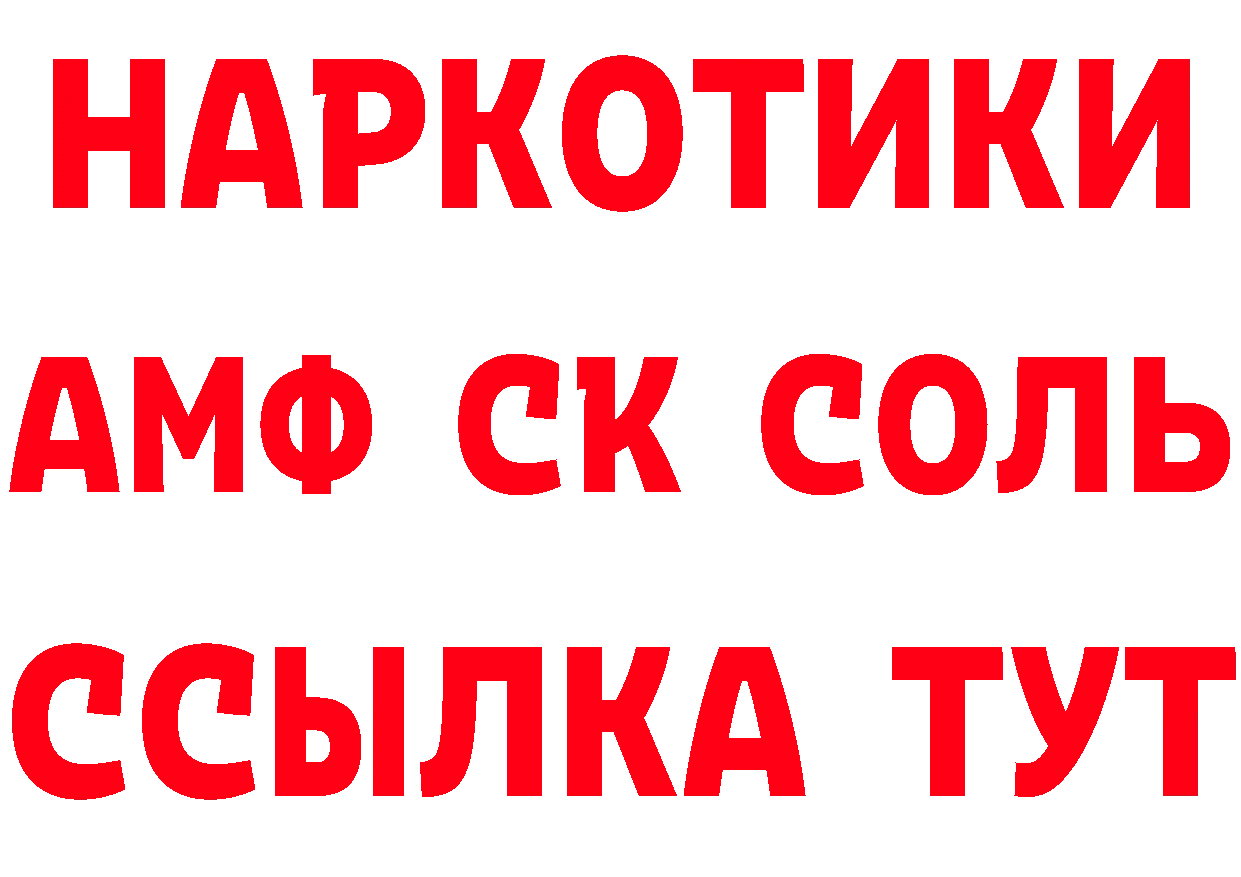 НАРКОТИКИ

АМФ СК СОЛЬ

ССЫЛКА ТУТ